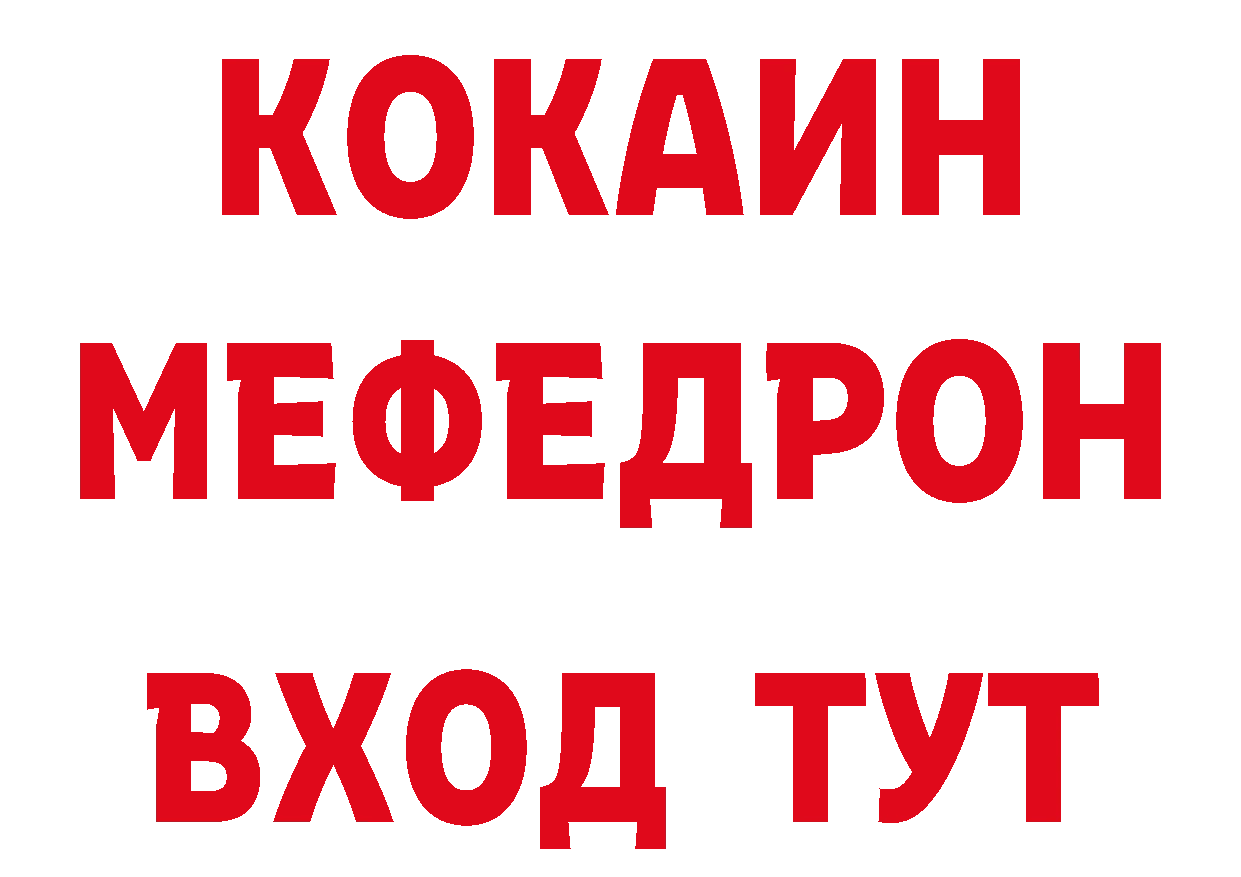 КОКАИН
МЕФЕДРОН
ВХОД ТУТ